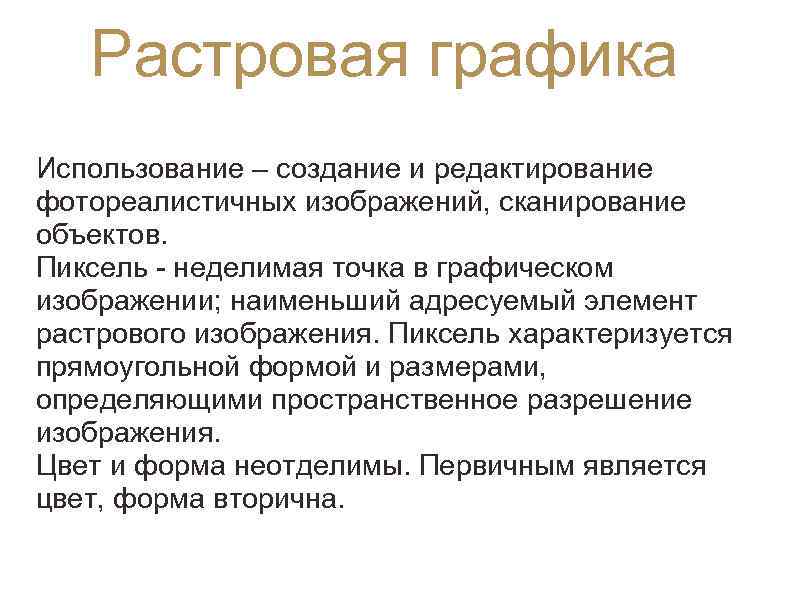 Растровая графика

Использование – создание и редактирование фотореалистичных изображений, сканирование объектов.
Пиксель - неделимая точка в графическом изображении; наименьший адресуемый элемент растрового изображения. Пиксель характеризуется прямоугольной формой и размерами, определяющими пространственное разрешение изображения.
Цвет и форма неотделимы. Первичным является цвет, форма вторична.